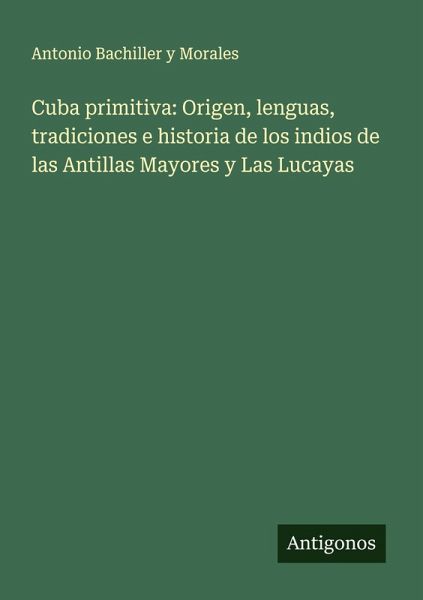 Antonio Bachiller y Morales

Cuba primitiva: Origen, lenguas, tradiciones e historia de los indios de las Antillas Mayores y Las Lucayas

Antigonos